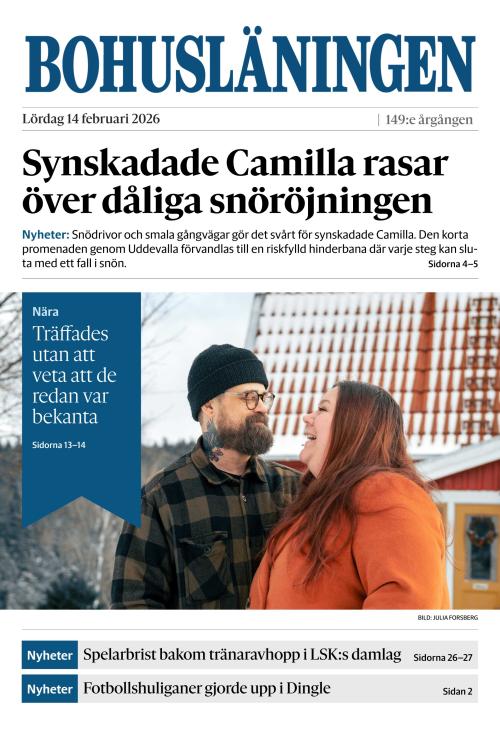 BOHUSLÄNINGEN

Lördag 14 februari 2026 | 149:e årgången

Synskadade Camilla rasar över dåliga snöröjningen

Nyheter: Snödrivor och smala gångvägar gör det svårt för synskadade Camilla. Den korta promenaden genom Uddevalla förvandlas till en riskfylld hinderbana där varje steg kan sluta med ett fall i snön. Sidorna 4–5

Nära
Träffades utan att veta att de redan var bekanta
Sidorna 13–14

BILD: JULIA FORSBERG

Nyheter Spelarbrist bakom tränaravhopp i LSK:s damlag Sidorna 26–27

Nyheter Fotbollshuliganer gjorde upp i Dingle Sidan 2